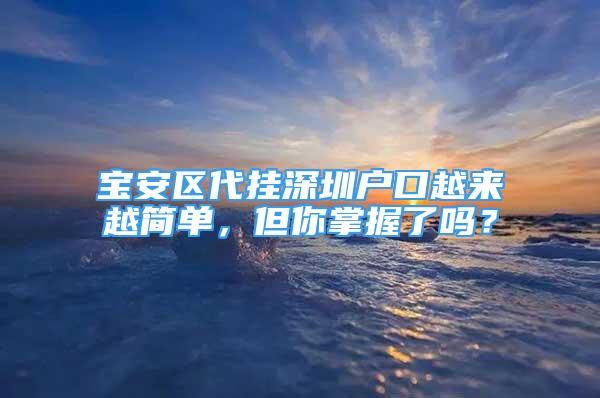 宝安区代挂深圳户口越来越简单，但你掌握了吗？